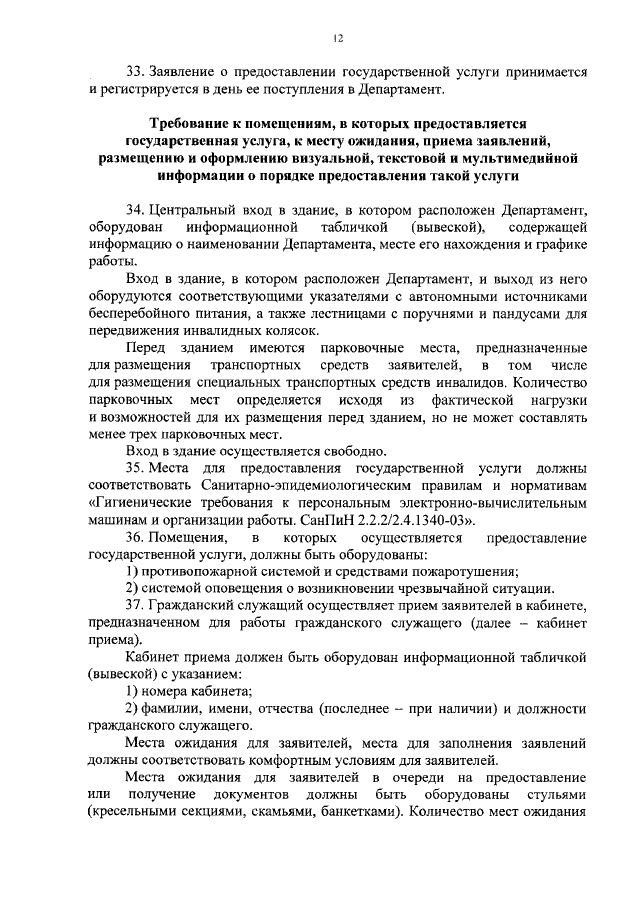 12

33. Заявление о предоставлении государственной услуги принимается и регистрируется в день ее поступления в Департамент.

Требование к помещениям, в которых предоставляется государственная услуга, к месту ожидания, приема заявлений, размещению и оформлению визуальной, текстовой и мультимедийной информации о порядке предоставления такой услуги

34. Центральный вход в здание, в котором расположен Департамент, оборудован информационной табличкой (вывеской), содержащей информацию о наименовании Департамента, месте его нахождения и графике работы.

Вход в здание, в котором расположен Департамент, и выход из него оборудуются соответствующими указателями с автономными источниками бесперебойного питания, а также лестницами с поручнями и пандусами для передвижения инвалидных колясок.

Перед зданием имеются парковочные места, предназначенные для размещения транспортных средств заявителей, в том числе для размещения специальных транспортных средств инвалидов. Количество парковочных мест определяется исходя из фактической нагрузки и возможностей для их размещения перед зданием, но не может составлять менее трех парковочных мест.

Вход в здание осуществляется свободно.

35. Места для предоставления государственной услуги должны соответствовать Санитарно-эпидемиологическим правилам и нормативам «Гигиенические требования к персональным электронно-вычислительным машинам и организации работы. СанПиН 2.2.2/2.4.1340-03».

36. Помещения, в которых осуществляется предоставление государственной услуги, должны быть оборудованы:

1) противопожарной системой и средствами пожаротушения;

2) системой оповещения о возникновении чрезвычайной ситуации.

37. Гражданский служащий осуществляет прием заявителей в кабинете, предназначенном для работы гражданского служащего (далее – кабинет приема).

Кабинет приема должен быть оборудован информационной табличкой (вывеской) с указанием:

1) номера кабинета;

2) фамилии, имени, отчества (последнее – при наличии) и должности гражданского служащего.

Места ожидания для заявителей, места для заполнения заявлений должны соответствовать комфортным условиям для заявителей.

Места ожидания для заявителей в очереди на предоставление или получение документов должны быть оборудованы стульями (кресельными секциями, скамьями, банкетками). Количество мест ожидания